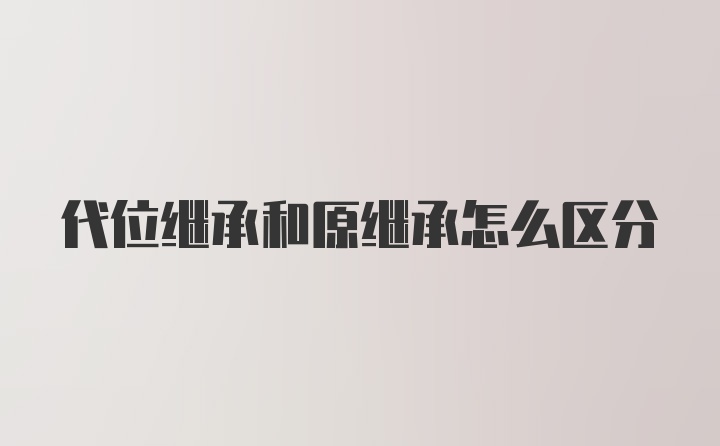 代位继承和原继承怎么区分